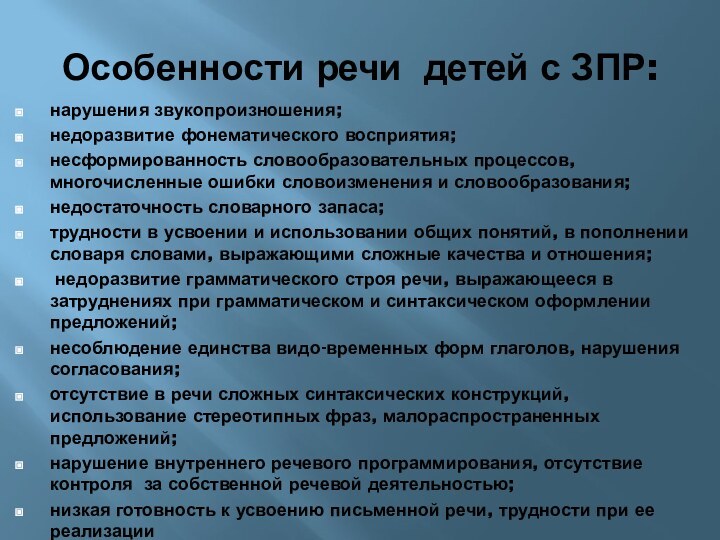 Особенности речи детей с ЗПР:

нарушения звукопроизношения;

недоразвитие фонематического восприятия;

несформированность словообразовательных процессов, многочисленные ошибки словоизменения и словообразования;

недостаточность словарного запаса;

трудности в усвоении и использовании общих понятий, в пополнении словаря словами, выражающими сложные качества и отношения;

недоразвитие грамматического строя речи, выражающееся в затруднениях при грамматическом и синтаксическом оформлении предложений;

несоблюдение единства видо-временных форм глаголов, нарушения согласования;

отсутствие в речи сложных синтаксических конструкций, использование стереотипных фраз, малораспространенных предложений;

нарушение внутреннего речевого программирования, отсутствие контроля за собственной речевой деятельностью;

низкая готовность к усвоению письменной речи, трудности при ее реализации